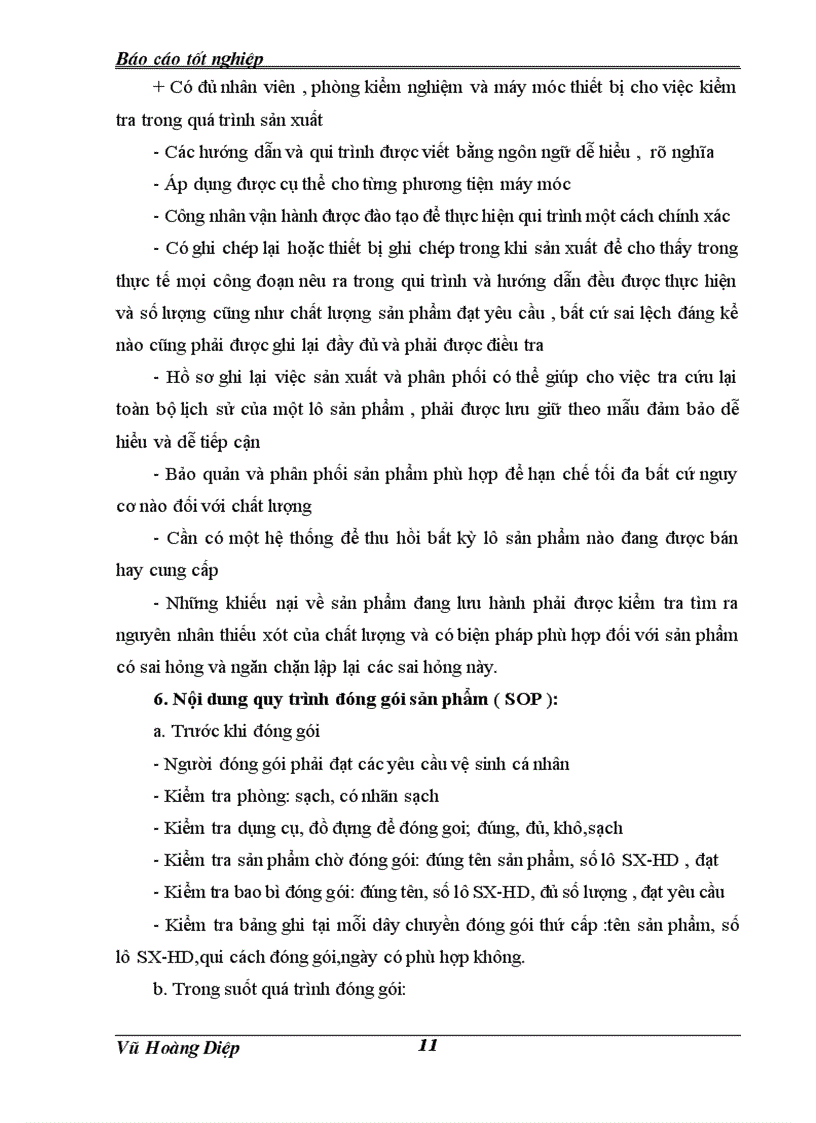 Báo cáo tốt nghiệp

+ Có đủ nhân viên , phòng kiểm nghiệm và máy móc thiết bị cho việc kiểm tra trong quá trình sản xuất

- Các hướng dẫn và qui trình được viết bằng ngôn ngữ dễ hiểu , rõ nghĩa

- Áp dụng được cụ thể cho từng phương tiện máy móc

- Công nhân vận hành được đào tạo để thực hiện qui trình một cách chính xác

- Có ghi chép lại hoặc thiết bị ghi chép trong khi sản xuất để cho thấy trong thực tế mọi công đoạn nêu ra trong qui trình và hướng dẫn đều được thực hiện và số lượng cũng như chất lượng sản phẩm đạt yêu cầu , bất cứ sai lệch đáng kể nào cũng phải được ghi lại đầy đủ và phải được điều tra

- Hồ sơ ghi lại việc sản xuất và phân phối có thể giúp cho việc tra cứu lại toàn bộ lịch sử của một lô sản phẩm , phải được lưu giữ theo mẫu đảm bảo dễ hiểu và dễ tiếp cận

- Bảo quản và phân phối sản phẩm phù hợp để hạn chế tối đa bất cứ nguy cơ nào đối với chất lượng

- Cần có một hệ thống để thu hồi bất kỳ lô sản phẩm nào đang được bán hay cung cấp

- Những khiếu nại về sản phẩm đang lưu hành phải được kiểm tra tìm ra nguyên nhân thiếu xót của chất lượng và có biện pháp phù hợp đối với sản phẩm có sai hỏng và ngăn chặn lập lại các sai hỏng này.

6. Nội dung quy trình đóng gói sản phẩm ( SOP ):

a. Trước khi đóng gói

- Người đóng gói phải đạt các yêu cầu vệ sinh cá nhân

- Kiểm tra phòng: sạch, có nhãn sạch

- Kiểm tra dụng cụ, đồ đựng để đóng goi; đúng, đủ, khô,sạch

- Kiểm tra sản phẩm chờ đóng gói: đúng tên sản phẩm, số lô SX-HD , đạt

- Kiểm tra bao bì đóng gói: đúng tên, số lô SX-HD, đủ số lượng , đạt yêu cầu

- Kiểm tra bảng ghi tại mỗi dây chuyền đóng gói thứ cấp :tên sản phẩm, số lô SX-HD,qui cách đóng gói,ngày có phù hợp không.

b. Trong suốt quá trình đóng gói:

Vũ Hoàng Diệp 11